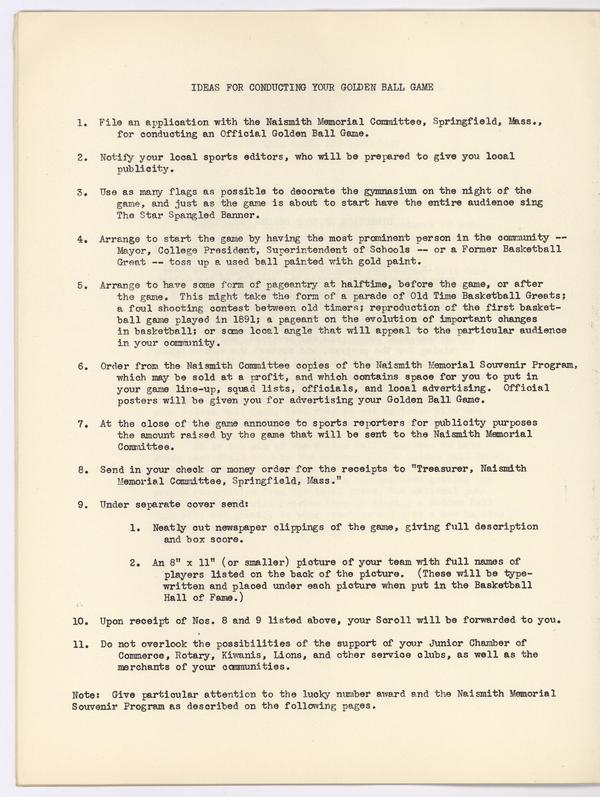 IDEAS FOR CONDUCTING YOUR GOLDEN BALL GAME

1. File an application with the Naismith Memorial Committee, Springfield, Mass., for conducting an Official Golden Ball Game.

2. Notify your local sports editors, who will be prepared to give you local publicity.

3. Use as many flags as possible to decorate the gymnasium on the night of the game, and just as the game is about to start have the entire audience sing The Star Spangled Banner.

4. Arrange to start the game by having the most prominent person in the community -- Mayor, College President, Superintendent of Schools -- or a Former Basketball Great -- toss up a used ball painted with gold paint.

5. Arrange to have some form of pageantry at halftime, before the game, or after the game. This might take the form of a parade of Old Time Basketball Greats; a foul shooting contest between old timers; reproduction of the first basketball game played in 1891; a pageant on the evolution of important changes in basketball; or some local angle that will appeal to the particular audience in your community.

6. Order from the Naismith Committee copies of the Naismith Memorial Souvenir Program, which may be sold at a profit, and which contains space for you to put in your game line-up, squad lists, officials, and local advertising. Official posters will be given you for advertising your Golden Ball Game.

7. At the close of the game announce to sports reporters for publicity purposes the amount raised by the game that will be sent to the Naismith Memorial Committee.

8. Send in your check or money order for the receipts to "Treasurer, Naismith Memorial Committee, Springfield, Mass."

9. Under separate cover send:

1. Neatly cut newspaper clippings of the game, giving full description and box score.

2. An 8" x 11" (or smaller) picture of your team with full names of players listed on the back of the picture. (These will be typewritten and placed under each picture when put in the Basketball Hall of Fame.)

10. Upon receipt of Nos. 8 and 9 listed above, your Scroll will be forwarded to you.

11. Do not overlook the possibilities of the support of your Junior Chamber of Commerce, Rotary, Kiwanis, Lions, and other service clubs, as well as the merchants of your communities.

Note: Give particular attention to the lucky number award and the Naismith Memorial Souvenir Program as described on the following pages.